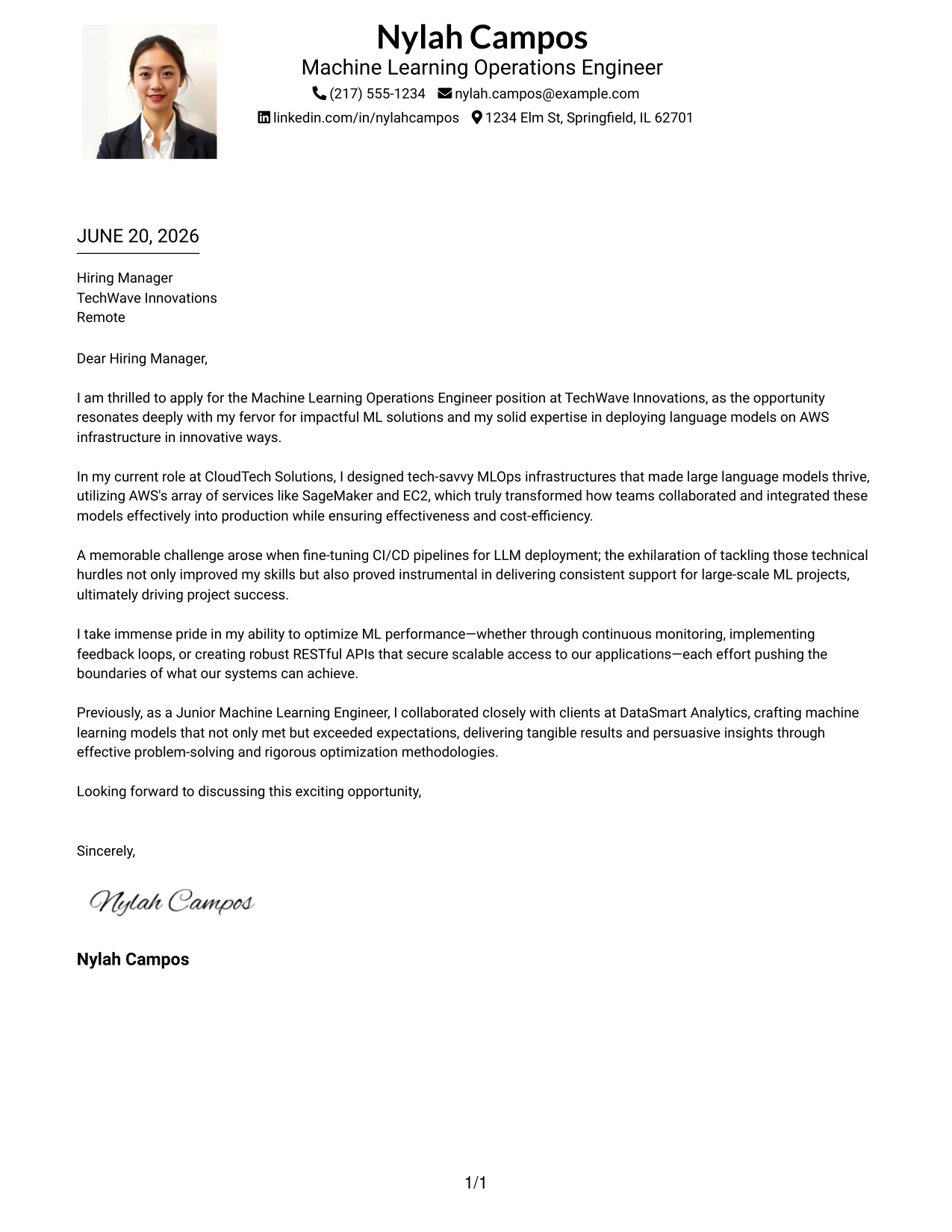 Nylah Campos
Machine Learning Operations Engineer
(217) 555-1234 nylah.campos@example.com
linkedin.com/in/nylahcampos 1234 Elm St, Springfield, IL 62701

JUNE 20, 2026

Hiring Manager
TechWave Innovations
Remote

Dear Hiring Manager,

I am thrilled to apply for the Machine Learning Operations Engineer position at TechWave Innovations, as the opportunity resonates deeply with my fervor for impactful ML solutions and my solid expertise in deploying language models on AWS infrastructure in innovative ways.

In my current role at CloudTech Solutions, I designed tech-savvy MLOps infrastructures that made large language models thrive, utilizing AWS's array of services like SageMaker and EC2, which truly transformed how teams collaborated and integrated these models effectively into production while ensuring effectiveness and cost-efficiency.

A memorable challenge arose when fine-tuning CI/CD pipelines for LLM deployment; the exhilaration of tackling those technical hurdles not only improved my skills but also proved instrumental in delivering consistent support for large-scale ML projects, ultimately driving project success.

I take immense pride in my ability to optimize ML performance—whether through continuous monitoring, implementing feedback loops, or creating robust RESTful APIs that secure scalable access to our applications—each effort pushing the boundaries of what our systems can achieve.

Previously, as a Junior Machine Learning Engineer, I collaborated closely with clients at DataSmart Analytics, crafting machine learning models that not only met but exceeded expectations, delivering tangible results and persuasive insights through effective problem-solving and rigorous optimization methodologies.

Looking forward to discussing this exciting opportunity,

Sincerely,

Nylah Campos

Nylah Campos

1/1